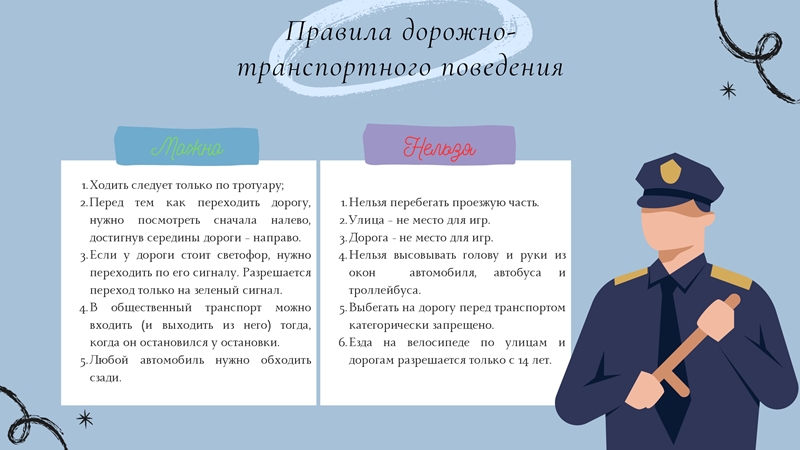 Правила дорожно-транспортного поведения

Можно

1. Ходить следует только по тротуару;
2. Перед тем как переходить дорогу, нужно посмотреть сначала налево, достигнув середины дороги - направо.
3. Если у дороги стоит светофор, нужно переходить по его сигналу. Разрешается переход только на зеленый сигнал.
4. В общественный транспорт можно входить (и выходить из него) тогда, когда он остановился у остановки.
5. Любой автомобиль нужно обходить сзади.

Нельзя

1. Нельзя перебегать проезжую часть.
2. Улица - не место для игр.
3. Дорога - не место для игр.
4. Нельзя высовывать голову и руки из окон автомобиля, автобуса и троллейбуса.
5. Выбегать на дорогу перед транспортом категорически запрещено.
6. Езда на велосипеде по улицам и дорогам разрешается только с 14 лет.